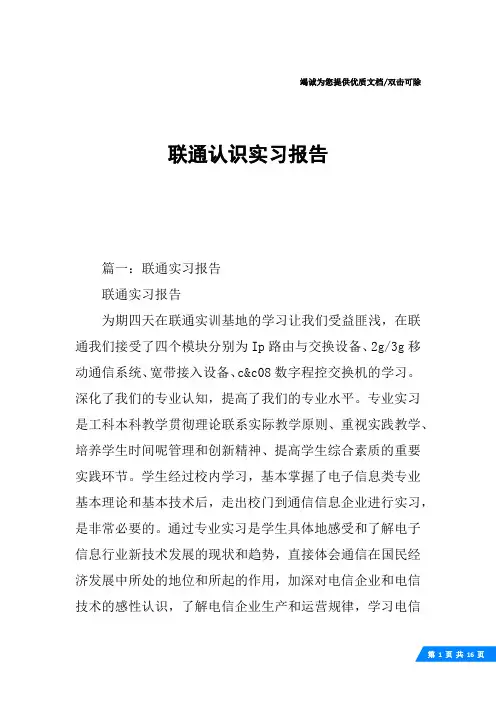 竭诚为您提供优质文档/双击可除

联通认识实习报告

篇一：联通实习报告

联通实习报告

为期四天在联通实训基地的学习让我们受益匪浅，在联通我们接受了四个模块分别为Ip路由与交换设备、2g/3g移动通信系统、宽带接入设备、c&c08数字程控交换机的学习。深化了我们的专业认知，提高了我们的专业水平。专业实习是工科本科教学贯彻理论联系实际教学原则、重视实践教学、培养学生时间呢管理和创新精神、提高学生综合素质的重要实践环节。学生经过校内学习，基本掌握了电子信息类专业基本理论和基本技术后，走出校门到通信信息企业进行实习，是非常必要的。通过专业实习是学生具体地感受和了解电子信息行业新技术发展的现状和趋势，直接体会通信在国民经济发展中所处的地位和所起的作用，加深对电信企业和电信技术的感性认识，了解电信企业生产和运营规律，学习电信

第 1 页 共 16 页